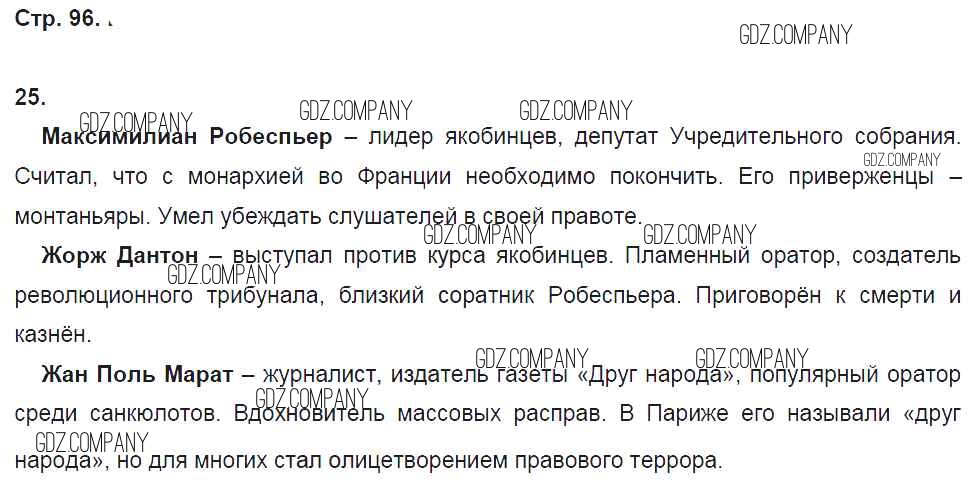 Стр. 96.

25.

Максимилиан Робеспьер – лидер якобинцев, депутат Учредительного собрания. Считал, что с монархией во Франции необходимо покончить. Его приверженцы – монтаньяры. Умел убеждать слушателей в своей правоте.

Жорж Дантон – выступал против курса якобинцев. Пламенный оратор, создатель революционного трибунала, близкий соратник Робеспьера. Приговорён к смерти и казнён.

Жан Поль Марат – журналист, издатель газеты «Друг народа», популярный оратор среди санкюлотов. Вдохновитель массовых расправ. В Париже его называли «друг народа», но для многих стал олицетворением правового террора.

GDZ.COMPANY